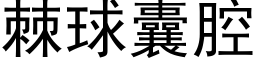 棘球囊腔